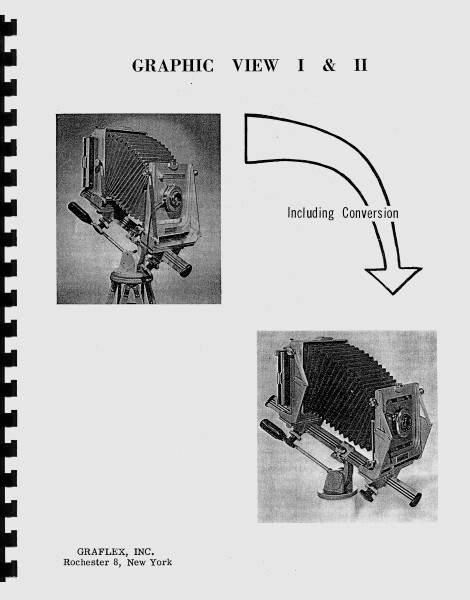 GRAPHIC VIEW I & II

Including Conversion

GRAFLEX, INC.
Rochester 8, New York